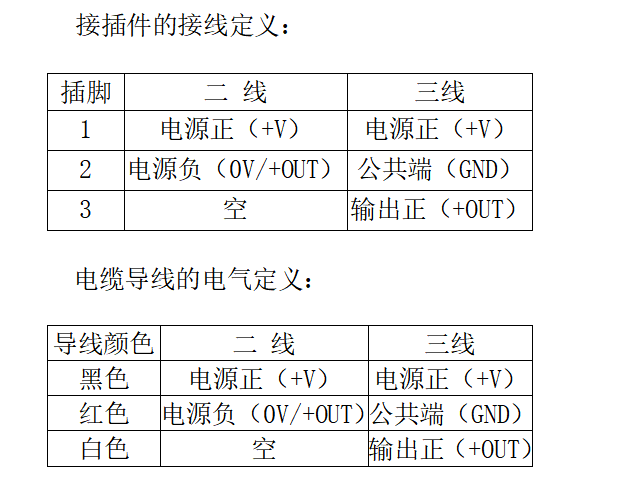 接插件的接线定义：

| 插脚 | 二 线 | 三线 |
|---|---|---|
| 1 | 电源正（+V） | 电源正（+V） |
| 2 | 电源负（0V/+OUT） | 公共端（GND） |
| 3 | 空 | 输出正（+OUT） |

电缆导线的电气定义：

| 导线颜色 | 二 线 | 三线 |
|---|---|---|
| 黑色 | 电源正（+V） | 电源正（+V） |
| 红色 | 电源负（0V/+OUT） | 公共端（GND） |
| 白色 | 空 | 输出正（+OUT） |